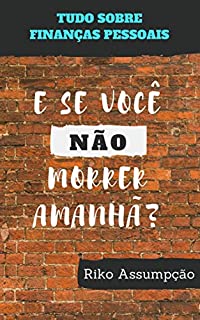 TUDO SOBRE FINANÇAS PESSOAIS

E SE VOCÊ NÃO MORRER AMANHÃ?

Riko Assumpção